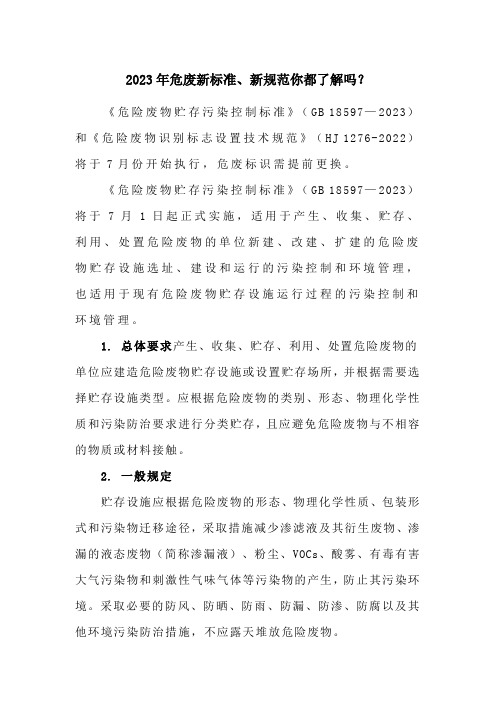 2023年危废新标准、新规范你都了解吗？

《危险废物贮存污染控制标准》（GB 18597—2023）和《危险废物识别标志设置技术规范》（HJ 1276-2022）将于 7 月份开始执行，危废标识需提前更换。

《危险废物贮存污染控制标准》（GB 18597—2023）将于 7 月 1 日起正式实施，适用于产生、收集、贮存、利用、处置危险废物的单位新建、改建、扩建的危险废物贮存设施选址、建设和运行的污染控制和环境管理，也适用于现有危险废物贮存设施运行过程的污染控制和环境管理。

1. 总体要求产生、收集、贮存、利用、处置危险废物的单位应建造危险废物贮存设施或设置贮存场所，并根据需要选择贮存设施类型。应根据危险废物的类别、形态、物理化学性质和污染防治要求进行分类贮存，且应避免危险废物与不相容的物质或材料接触。

2. 一般规定

贮存设施应根据危险废物的形态、物理化学性质、包装形式和污染物迁移途径，采取措施减少渗滤液及其衍生废物、渗漏的液态废物（简称渗漏液）、粉尘、VOCs、酸雾、有毒有害大气污染物和刺激性气味气体等污染物的产生，防止其污染环境。采取必要的防风、防晒、防雨、防漏、防渗、防腐以及其他环境污染防治措施，不应露天堆放危险废物。